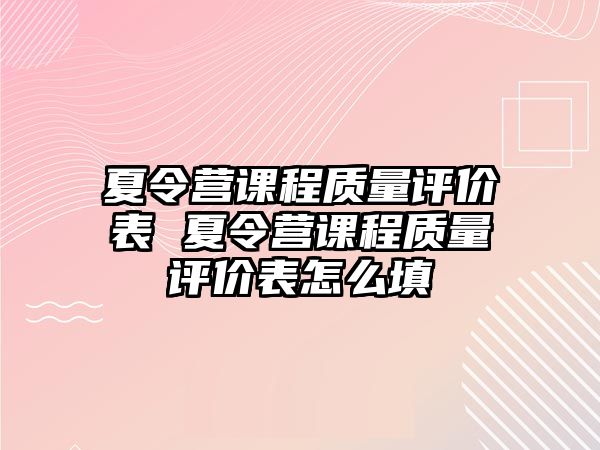 夏令营课程质量评价表 夏令营课程质量评价表怎么填